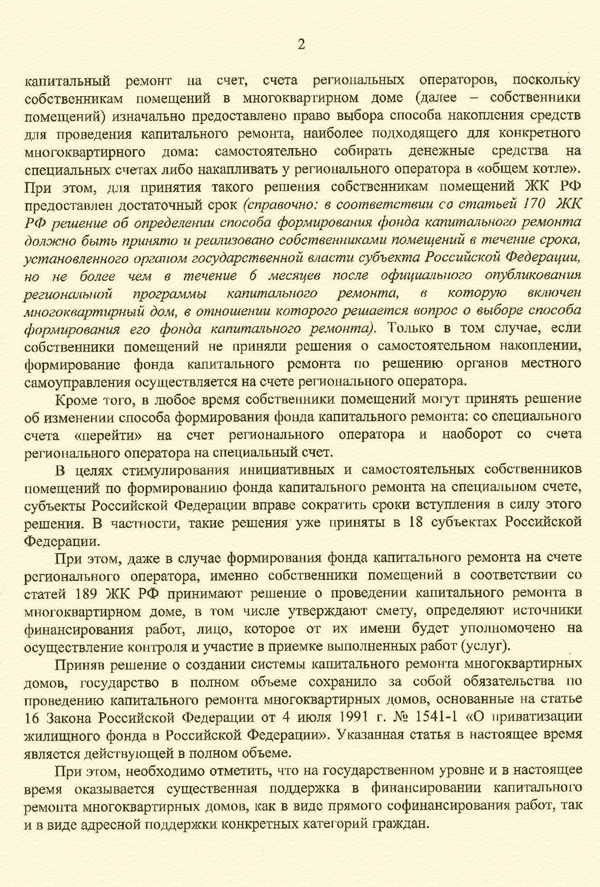 2

капитальный ремонт на счет, счета региональных операторов, поскольку собственникам помещений в многоквартирном доме (далее – собственники помещений) изначально предоставлено право выбора способа накопления средств для проведения капитального ремонта, наиболее подходящего для конкретного многоквартирного дома: самостоятельно собирать денежные средства на специальных счетах либо накапливать у регионального оператора в «общем котле». При этом, для принятия такого решения собственникам помещений ЖК РФ предоставлен достаточный срок (справочно: в соответствии со статьей 170 ЖК РФ решение об определении способа формирования фонда капитального ремонта должно быть принято и реализовано собственниками помещений в течение срока, установленного органом государственной власти субъекта Российской Федерации, но не более чем в течение 6 месяцев после официального опубликования региональной программы капитального ремонта, в которую включен многоквартирный дом, в отношении которого решается вопрос о выборе способа формирования его фонда капитального ремонта). Только в том случае, если собственники помещений не приняли решения о самостоятельном накоплении, формирование фонда капитального ремонта по решению органов местного самоуправления осуществляется на счете регионального оператора.

Кроме того, в любое время собственники помещений могут принять решение об изменении способа формирования фонда капитального ремонта: со специального счета «перейти» на счет регионального оператора и наоборот со счета регионального оператора на специальный счет.

В целях стимулирования инициативных и самостоятельных собственников помещений по формированию фонда капитального ремонта на специальном счете, субъекты Российской Федерации вправе сократить сроки вступления в силу этого решения. В частности, такие решения уже приняты в 18 субъектах Российской Федерации.

При этом, даже в случае формирования фонда капитального ремонта на счете регионального оператора, именно собственники помещений в соответствии со статей 189 ЖК РФ принимают решение о проведении капитального ремонта в многоквартирном доме, в том числе утверждают смету, определяют источники финансирования работ, лицо, которое от их имени будет уполномочено на осуществление контроля и участие в приемке выполненных работ (услуг).

Приняв решение о создании системы капитального ремонта многоквартирных домов, государство в полном объеме сохранило за собой обязательства по проведению капитального ремонта многоквартирных домов, основанные на статье 16 Закона Российской Федерации от 4 июля 1991 г. № 1541-1 «О приватизации жилищного фонда в Российской Федерации». Указанная статья в настоящее время является действующей в полном объеме.

При этом, необходимо отметить, что на государственном уровне и в настоящее время оказывается существенная поддержка в финансировании капитального ремонта многоквартирных домов, как в виде прямого софинансирования работ, так и в виде адресной поддержки конкретных категорий граждан.